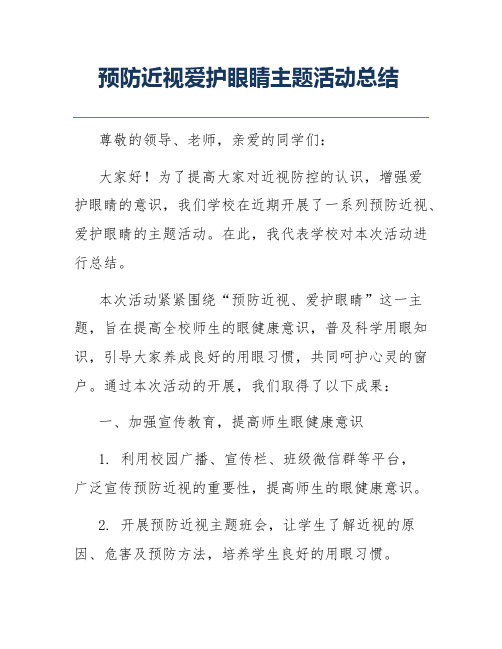 预防近视爱护眼睛主题活动总结

尊敬的领导、老师，亲爱的同学们：

大家好！为了提高大家对近视防控的认识，增强爱护眼睛的意识，我们学校在近期开展了一系列预防近视、爱护眼睛的主题活动。在此，我代表学校对本次活动进行总结。

本次活动紧紧围绕“预防近视、爱护眼睛”这一主题，旨在提高全校师生的眼健康意识，普及科学用眼知识，引导大家养成良好的用眼习惯，共同呵护心灵的窗户。通过本次活动的开展，我们取得了以下成果：

一、加强宣传教育，提高师生眼健康意识

1. 利用校园广播、宣传栏、班级微信群等平台，广泛宣传预防近视的重要性，提高师生的眼健康意识。

2. 开展预防近视主题班会，让学生了解近视的原因、危害及预防方法，培养学生良好的用眼习惯。